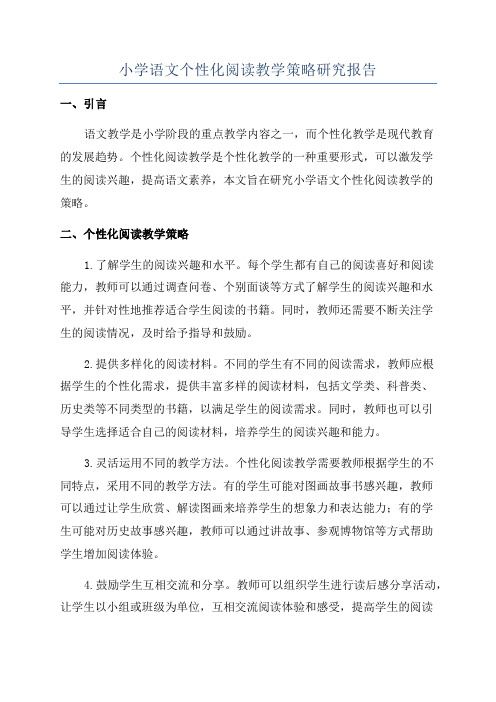 小学语文个性化阅读教学策略研究报告

一、引言

语文教学是小学阶段的重点教学内容之一，而个性化教学是现代教育的发展趋势。个性化阅读教学是个性化教学的一种重要形式，可以激发学生的阅读兴趣，提高语文素养，本文旨在研究小学语文个性化阅读教学的策略。

二、个性化阅读教学策略

1.了解学生的阅读兴趣和水平。每个学生都有自己的阅读喜好和阅读能力，教师可以通过调查问卷、个别面谈等方式了解学生的阅读兴趣和水平，并针对性地推荐适合学生阅读的书籍。同时，教师还需要不断关注学生的阅读情况，及时给予指导和鼓励。

2.提供多样化的阅读材料。不同的学生有不同的阅读需求，教师应根据学生的个性化需求，提供丰富多样的阅读材料，包括文学类、科普类、历史类等不同类型的书籍，以满足学生的阅读需求。同时，教师也可以引导学生选择适合自己的阅读材料，培养学生的阅读兴趣和能力。

3.灵活运用不同的教学方法。个性化阅读教学需要教师根据学生的不同特点，采用不同的教学方法。有的学生可能对图画故事书感兴趣，教师可以通过让学生欣赏、解读图画来培养学生的想象力和表达能力；有的学生可能对历史故事感兴趣，教师可以通过讲故事、参观博物馆等方式帮助学生增加阅读体验。

4.鼓励学生互相交流和分享。教师可以组织学生进行读后感分享活动，让学生以小组或班级为单位，互相交流阅读体验和感受，提高学生的阅读